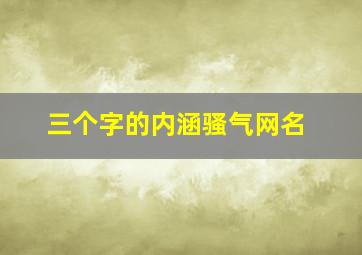 三个字的内涵骚气网名